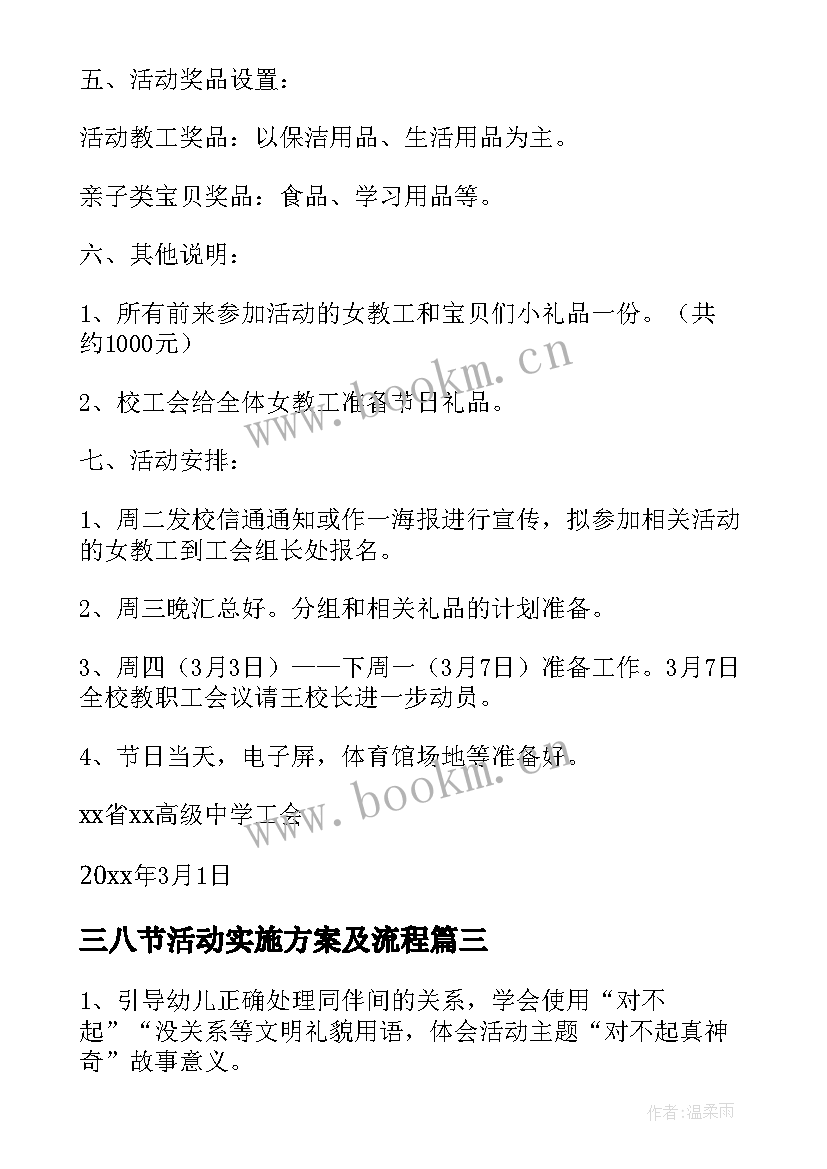 五、活动奖品设置：

活动教工奖品：以保洁用品、生活用品为主。

亲子类宝贝奖品：食品、学习用品等。

六、其他说明：

1、所有前来参加活动的女教工和宝贝们小礼品一份。（共约1000元）

2、校工会给全体女教工准备节日礼品。

七、活动安排：

1、周二发校信通通知或作一海报进行宣传，拟参加相关活动的女教工到工会组长处报名。

2、周三晚汇总好。分组和相关礼品的计划准备。

3、周四（3月3日）——下周一（3月7日）准备工作。3月7日全校教职工会议请王校长进一步动员。

4、节日当天，电子屏，体育馆场地等准备好。

xx省xx高级中学工会

20xx年3月1日

三八节活动实施方案及流程篇三

1、引导幼儿正确处理同伴间的关系，学会使用“对不起”“没关系等文明礼貌用语，体会活动主题“对不起真神奇”故事意义。

www.bookm.cn

www.bookm.cn

作者：温柔雨